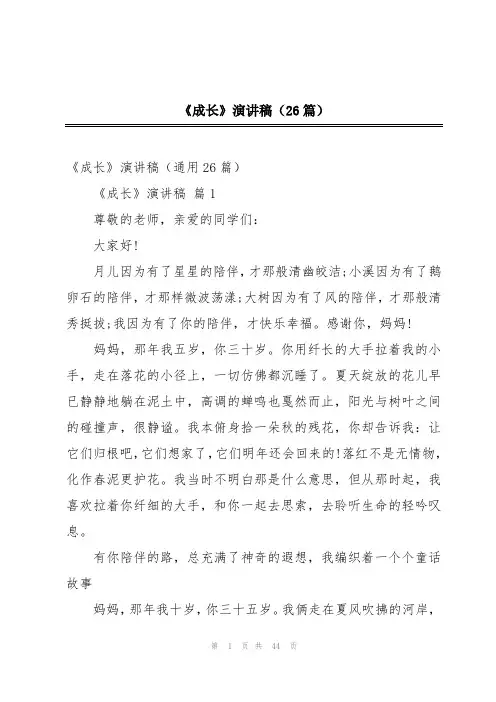 《成长》演讲稿（26篇）

《成长》演讲稿（通用26篇）

《成长》演讲稿 篇1

尊敬的老师，亲爱的同学们：

大家好！

月儿因为有了星星的陪伴，才那般清幽皎洁；小溪因为有了鹅卵石的陪伴，才那样微波荡漾；大树因为有了风的陪伴，才那般清秀挺拔；我因为有了你的陪伴，才快乐幸福。感谢你，妈妈！

妈妈，那年我五岁，你三十岁。你用纤长的大手拉着我的小手，走在落花的小径上，一切仿佛都沉睡了。夏天绽放的花儿早已静静地躺在泥土中，高调的蝉鸣也戛然而止，阳光与树叶之间的碰撞声，很静谧。我本俯身拾一朵秋的残花，你却告诉我：让它们归根吧，它们想家了，它们明年还会回来的！落红不是无情物，化作春泥更护花。我当时不明白那是什么意思，但从那时起，我喜欢拉着你纤细的大手，和你一起去思索，去聆听生命的轻吟叹息。

有你陪伴的路，总充满了神奇的遐想，我编织着一个个童话故事

妈妈，那年我十岁，你三十五岁。我俩走在夏风吹拂的河岸，

第 1 页 共 44 页